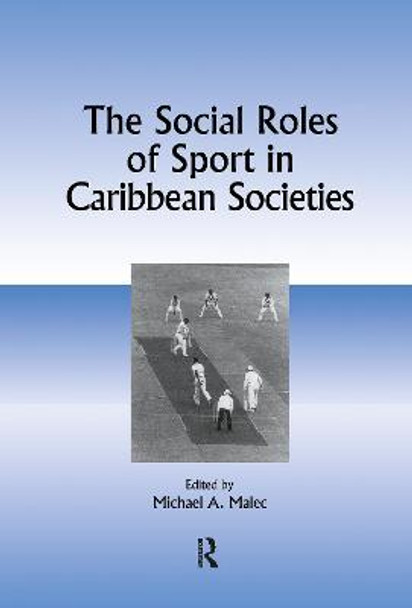 The Social Roles of Sport in Caribbean Societies

Edited by
Michael A. Malec

R